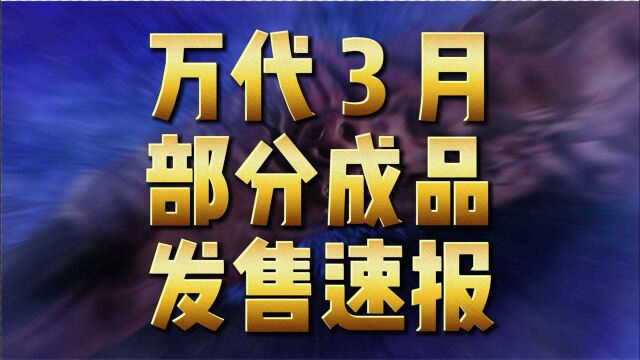 万代 3 月
部分成品
发售速报